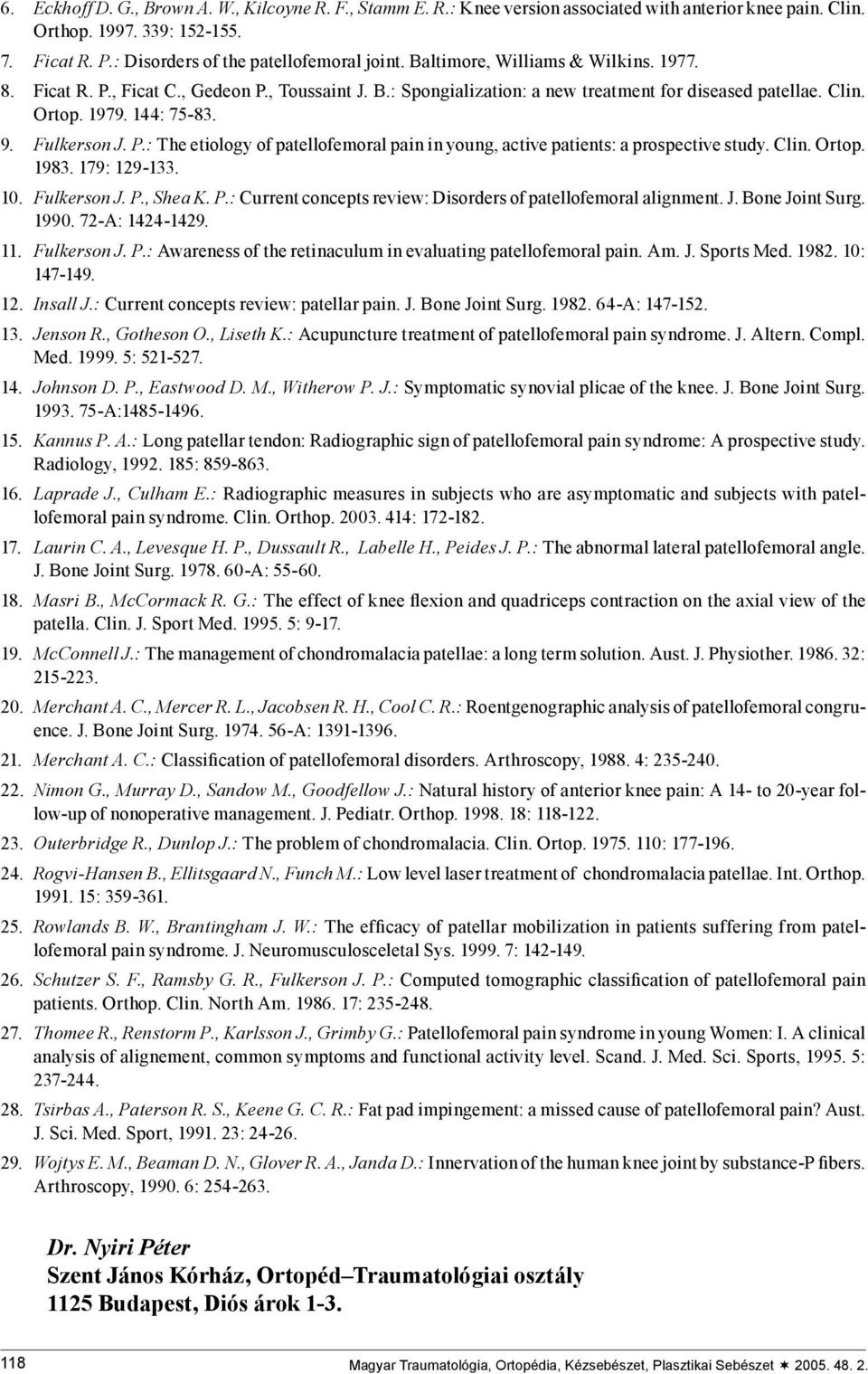 6. Eckhoff D. G., Brown A. W., Kilcoyne R. F., Stamm E. R.: Knee version associated with anterior knee pain. Clin. Orthop. 1997. 339: 152-155.

7. Ficat R. P.: Disorders of the patellofemoral joint. Baltimore, Williams & Wilkins. 1977.

8. Ficat R. P., Ficat C., Gedeon P., Toussaint J. B.: Spongialization: a new treatment for diseased patellae. Clin. Ortop. 1979. 144: 75-83.

9. Fulkerson J. P.: The etiology of patellofemoral pain in young, active patients: a prospective study. Clin. Ortop. 1983. 179: 129-133.

10. Fulkerson J. P., Shea K. P.: Current concepts review: Disorders of patellofemoral alignment. J. Bone Joint Surg. 1990. 72-A: 1424-1429.

11. Fulkerson J. P.: Awareness of the retinaculum in evaluating patellofemoral pain. Am. J. Sports Med. 1982. 10: 147-149.

12. Insall J.: Current concepts review: patellar pain. J. Bone Joint Surg. 1982. 64-A: 147-152.

13. Jenson R., Gotheson O., Liseth K.: Acupuncture treatment of patellofemoral pain syndrome. J. Altern. Compl. Med. 1999. 5: 521-527.

14. Johnson D. P., Eastwood D. M., Witherow P. J.: Symptomatic synovial plicae of the knee. J. Bone Joint Surg. 1993. 75-A:1485-1496.

15. Kannus P. A.: Long patellar tendon: Radiographic sign of patellofemoral pain syndrome: A prospective study. Radiology, 1992. 185: 859-863.

16. Laprade J., Culham E.: Radiographic measures in subjects who are asymptomatic and subjects with patellofemoral pain syndrome. Clin. Orthop. 2003. 414: 172-182.

17. Laurin C. A., Levesque H. P., Dussault R., Labelle H., Peides J. P.: The abnormal lateral patellofemoral angle. J. Bone Joint Surg. 1978. 60-A: 55-60.

18. Masri B., McCormack R. G.: The effect of knee flexion and quadriceps contraction on the axial view of the patella. Clin. J. Sport Med. 1995. 5: 9-17.

19. McConnell J.: The management of chondromalacia patellae: a long term solution. Aust. J. Physiother. 1986. 32: 215-223.

20. Merchant A. C., Mercer R. L., Jacobsen R. H., Cool C. R.: Roentgenographic analysis of patellofemoral congruence. J. Bone Joint Surg. 1974. 56-A: 1391-1396.

21. Merchant A. C.: Classification of patellofemoral disorders. Arthroscopy, 1988. 4: 235-240.

22. Nimon G., Murray D., Sandow M., Goodfellow J.: Natural history of anterior knee pain: A 14- to 20-year follow-up of nonoperative management. J. Pediatr. Orthop. 1998. 18: 118-122.

23. Outerbridge R., Dunlop J.: The problem of chondromalacia. Clin. Ortop. 1975. 110: 177-196.

24. Rogvi-Hansen B., Ellitsgaard N., Funch M.: Low level laser treatment of chondromalacia patellae. Int. Orthop. 1991. 15: 359-361.

25. Rowlands B. W., Brantingham J. W.: The efficacy of patellar mobilization in patients suffering from patellofemoral pain syndrome. J. Neuromusculosceletal Sys. 1999. 7: 142-149.

26. Schutzer S. F., Ramsby G. R., Fulkerson J. P.: Computed tomographic classification of patellofemoral pain patients. Orthop. Clin. North Am. 1986. 17: 235-248.

27. Thomee R., Renstorm P., Karlsson J., Grimby G.: Patellofemoral pain syndrome in young Women: I. A clinical analysis of alignement, common symptoms and functional activity level. Scand. J. Med. Sci. Sports, 1995. 5: 237-244.

28. Tsirbas A., Paterson R. S., Keene G. C. R.: Fat pad impingement: a missed cause of patellofemoral pain? Aust. J. Sci. Med. Sport, 1991. 23: 24-26.

29. Wojtys E. M., Beaman D. N., Glover R. A., Janda D.: Innervation of the human knee joint by substance-P fibers. Arthroscopy, 1990. 6: 254-263.

Dr. Nyiri Péter
Szent János Kórház, Ortopéd–Traumatológiai osztály
1125 Budapest, Diós árok 1-3.

118

Magyar Traumatológia, Ortopédia, Kézsebészet, Plasztikai Sebészet ✶ 2005. 48. 2.